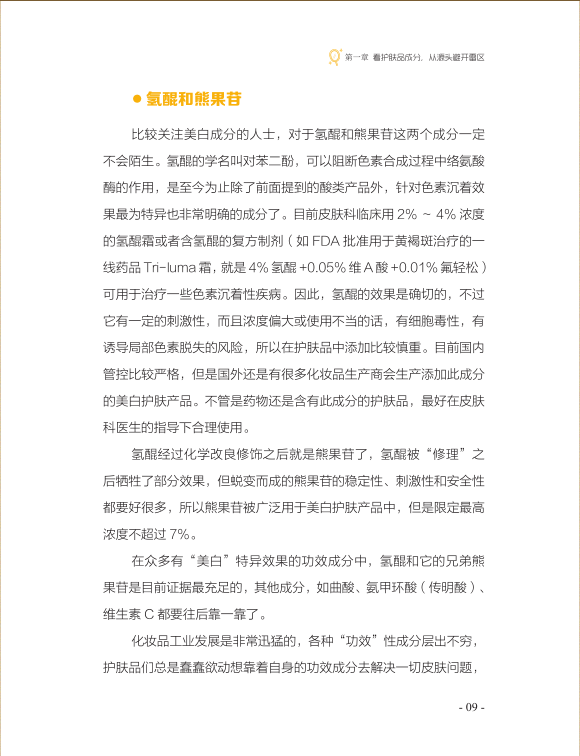 第一章 看护肤品成分，从源头避开雷区

● 氢醌和熊果苷

比较关注美白成分的人士，对于氢醌和熊果苷这两个成分一定不会陌生。氢醌的学名叫对苯二酚，可以阻断色素合成过程中络氨酸酶的作用，是至今为止除了前面提到的酸类产品外，针对色素沉着效果最为特异也非常明确的成分了。目前皮肤科临床用 2% ~ 4% 浓度的氢醌霜或者含氢醌的复方制剂（如 FDA 批准用于黄褐斑治疗的一线药品 Tri-luma 霜，就是 4% 氢醌 +0.05% 维 A 酸 +0.01% 氟轻松）可用于治疗一些色素沉着性疾病。因此，氢醌的效果是确切的，不过它有一定的刺激性，而且浓度偏大或使用不当的话，有细胞毒性，有诱导局部色素脱失的风险，所以在护肤品中添加比较慎重。目前国内管控比较严格，但是国外还是有很多化妆品生产商会生产添加此成分的美白护肤产品。不管是药物还是含有此成分的护肤品，最好在皮肤科医生的指导下合理使用。

氢醌经过化学改良修饰之后就是熊果苷了，氢醌被“修理”之后牺牲了部分效果，但蜕变而成的熊果苷的稳定性、刺激性和安全性都要好很多，所以熊果苷被广泛用于美白护肤产品中，但是限定最高浓度不超过 7%。

在众多有“美白”特异效果的功效成分中，氢醌和它的兄弟熊果苷是目前证据最充足的，其他成分，如曲酸、氨甲环酸（传明酸）、维生素 C 都要往后靠一靠了。

化妆品工业发展是非常迅猛的，各种“功效”性成分层出不穷，护肤品们总是蠢蠢欲动想靠着自身的功效成分去解决一切皮肤问题，

- 09 -